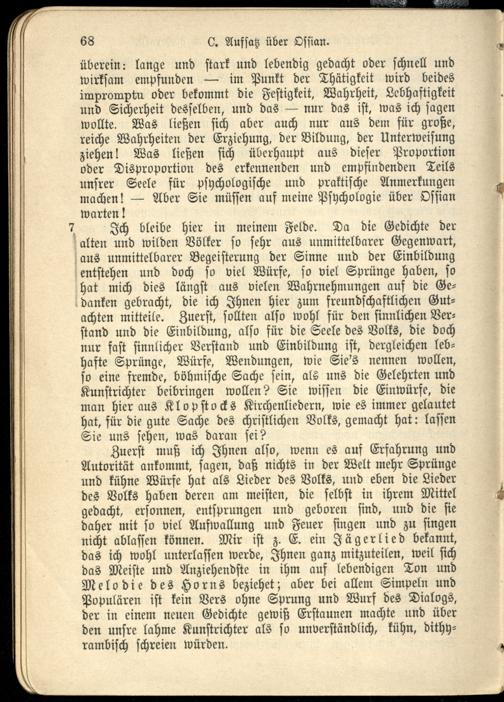 68 C. Aufsatz über Ossian.

überein: lange und stark und lebendig gedacht oder schnell und wirksam empfunden — im Punkt der Thätigkeit wird beides impromptu oder bekommt die Festigkeit, Wahrheit, Lebhaftigkeit und Sicherheit desselben, und das — nur das ist, was ich sagen wollte. Was ließen sich aber auch nur aus dem für große, reiche Wahrheiten der Erziehung, der Bildung, der Unterweisung ziehen! Was ließen sich überhaupt aus dieser Proportion oder Disproportion des erkennenden und empfindenden Teils unsrer Seele für psychologische und praktische Anmerkungen machen! — Aber Sie müssen auf meine Psychologie über Ossian warten!

7 Ich bleibe hier in meinem Felde. Da die Gedichte der alten und wilden Völker so sehr aus unmittelbarer Gegenwart, aus unmittelbarer Begeisterung der Sinne und der Einbildung entstehen und doch so viel Würfe, so viel Sprünge haben, so hat mich dies längst aus vielen Wahrnehmungen auf die Gedanken gebracht, die ich Ihnen hier zum freundschaftlichen Gutachten mitteile. Zuerst, sollten also wohl für den sinnlichen Verstand und die Einbildung, also für die Seele des Volks, die doch nur fast sinnlicher Verstand und Einbildung ist, dergleichen lebhafte Sprünge, Würfe, Wendungen, wie Sie's nennen wollen, so eine fremde, böhmische Sache sein, als uns die Gelehrten und Kunstrichter beibringen wollen? Sie wissen die Einwürfe, die man hier aus Klopstocks Kirchenliedern, wie es immer gelautet hat, für die gute Sache des christlichen Volks, gemacht hat: lassen Sie uns sehen, was daran sei?

Zuerst muß ich Ihnen also, wenn es auf Erfahrung und Autorität ankommt, sagen, daß nichts in der Welt mehr Sprünge und kühne Würfe hat als Lieder des Volks, und eben die Lieder des Volks haben deren am meisten, die selbst in ihrem Mittel gedacht, ersonnen, entsprungen und geboren sind, und die sie daher mit so viel Aufwallung und Feuer singen und zu singen nicht ablassen können. Mir ist z. E. ein Jägerlied bekannt, das ich wohl unterlassen werde, Ihnen ganz mitzuteilen, weil sich das Meiste und Anziehendste in ihm auf lebendigen Ton und Melodie des Horns beziehet; aber bei allem Simpeln und Populären ist kein Vers ohne Sprung und Wurf des Dialogs, der in einem neuen Gedichte gewiß Erstaunen machte und über den unsre lahme Kunstrichter als so unverständlich, kühn, dithyrambisch schreien würden.